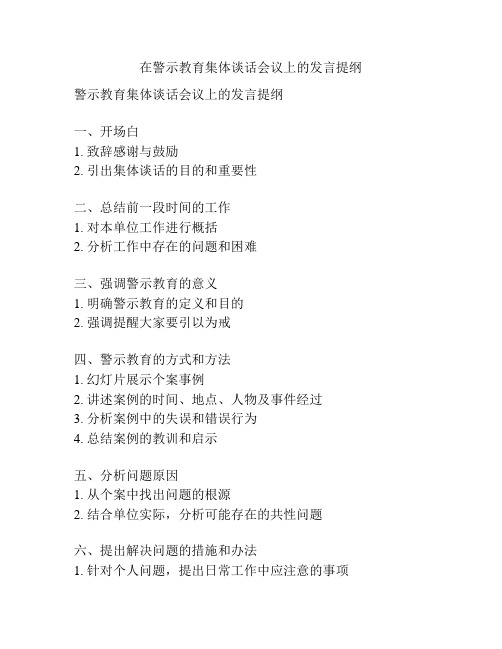 在警示教育集体谈话会议上的发言提纲

警示教育集体谈话会议上的发言提纲

一、开场白
1. 致辞感谢与鼓励
2. 引出集体谈话的目的和重要性

二、总结前一段时间的工作
1. 对本单位工作进行概括
2. 分析工作中存在的问题和困难

三、强调警示教育的意义
1. 明确警示教育的定义和目的
2. 强调提醒大家要引以为戒

四、警示教育的方式和方法
1. 幻灯片展示个案事例
2. 讲述案例的时间、地点、人物及事件经过
3. 分析案例中的失误和错误行为
4. 总结案例的教训和启示

五、分析问题原因
1. 从个案中找出问题的根源
2. 结合单位实际，分析可能存在的共性问题

六、提出解决问题的措施和办法
1. 针对个人问题，提出日常工作中应注意的事项